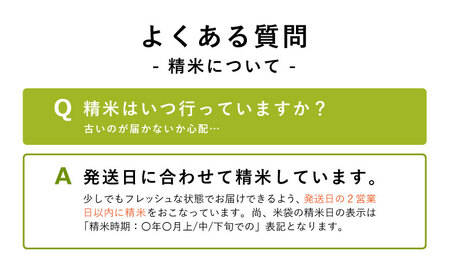 よくある質問
- 精米について -

Q 精米はいつ行っていますか？
古いのが届かないか心配…

A 発送日に合わせて精米しています。
少しでもフレッシュな状態でお届けできるよう、発送日の２営業日以内に精米をおこなっています。尚、米袋の精米日の表示は「精米時期：〇年〇月上/中/下旬での」表記となります。